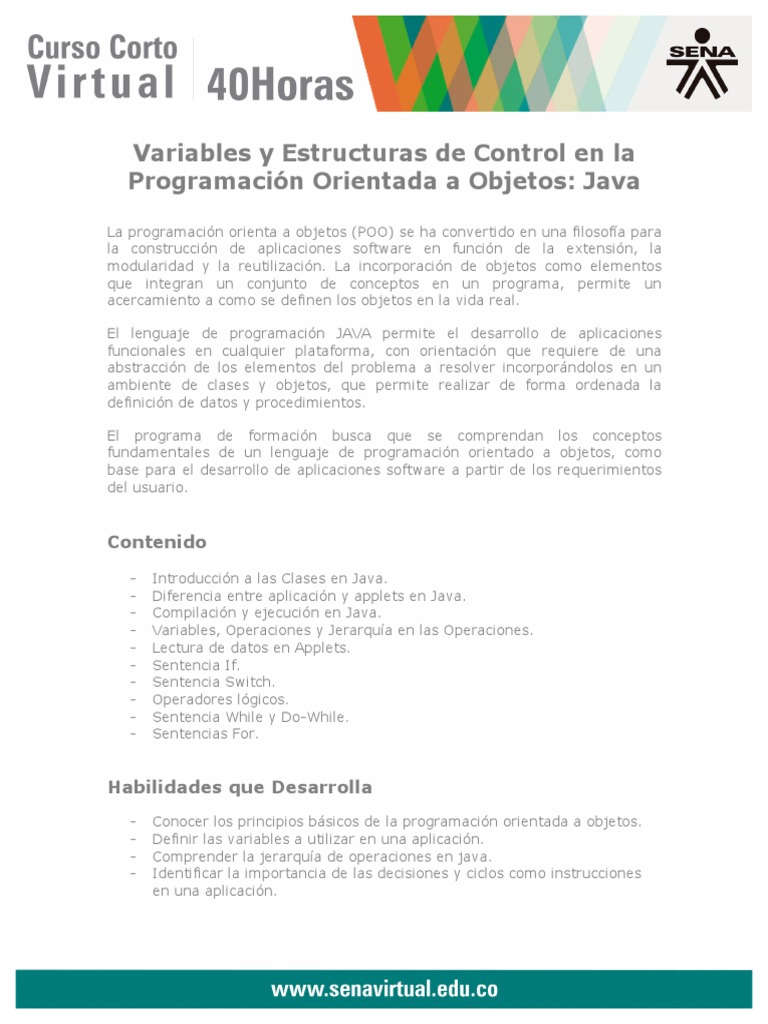 Curso Corto
Virtual 40Horas

SENA

Variables y Estructuras de Control en la Programación Orientada a Objetos: Java

La programación orienta a objetos (POO) se ha convertido en una filosofía para la construcción de aplicaciones software en función de la extensión, la modularidad y la reutilización. La incorporación de objetos como elementos que integran un conjunto de conceptos en un programa, permite un acercamiento a como se definen los objetos en la vida real.

El lenguaje de programación JAVA permite el desarrollo de aplicaciones funcionales en cualquier plataforma, con orientación que requiere de una abstracción de los elementos del problema a resolver incorporándolos en un ambiente de clases y objetos, que permite realizar de forma ordenada la definición de datos y procedimientos.

El programa de formación busca que se comprendan los conceptos fundamentales de un lenguaje de programación orientado a objetos, como base para el desarrollo de aplicaciones software a partir de los requerimientos del usuario.

Contenido

- Introducción a las Clases en Java.
- Diferencia entre aplicación y applets en Java.
- Compilación y ejecución en Java.
- Variables, Operaciones y Jerarquía en las Operaciones.
- Lectura de datos en Applets.
- Sentencia If.
- Sentencia Switch.
- Operadores lógicos.
- Sentencia While y Do-While.
- Sentencias For.

Habilidades que Desarrolla

- Conocer los principios básicos de la programación orientada a objetos.
- Definir las variables a utilizar en una aplicación.
- Comprender la jerarquía de operaciones en java.
- Identificar la importancia de las decisiones y ciclos como instrucciones en una aplicación.

www.senavirtual.edu.co